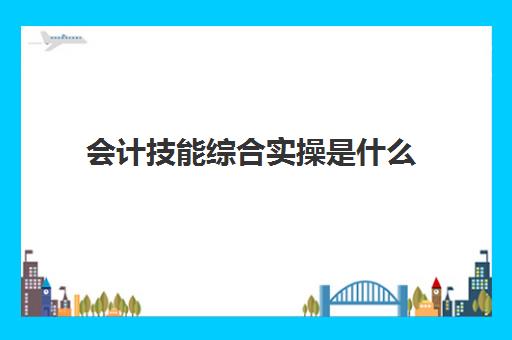 会计技能综合实操是什么